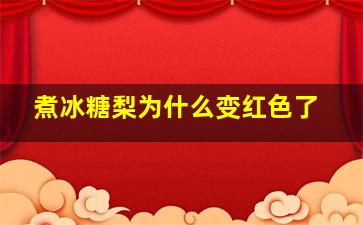 煮冰糖梨为什么变红色了